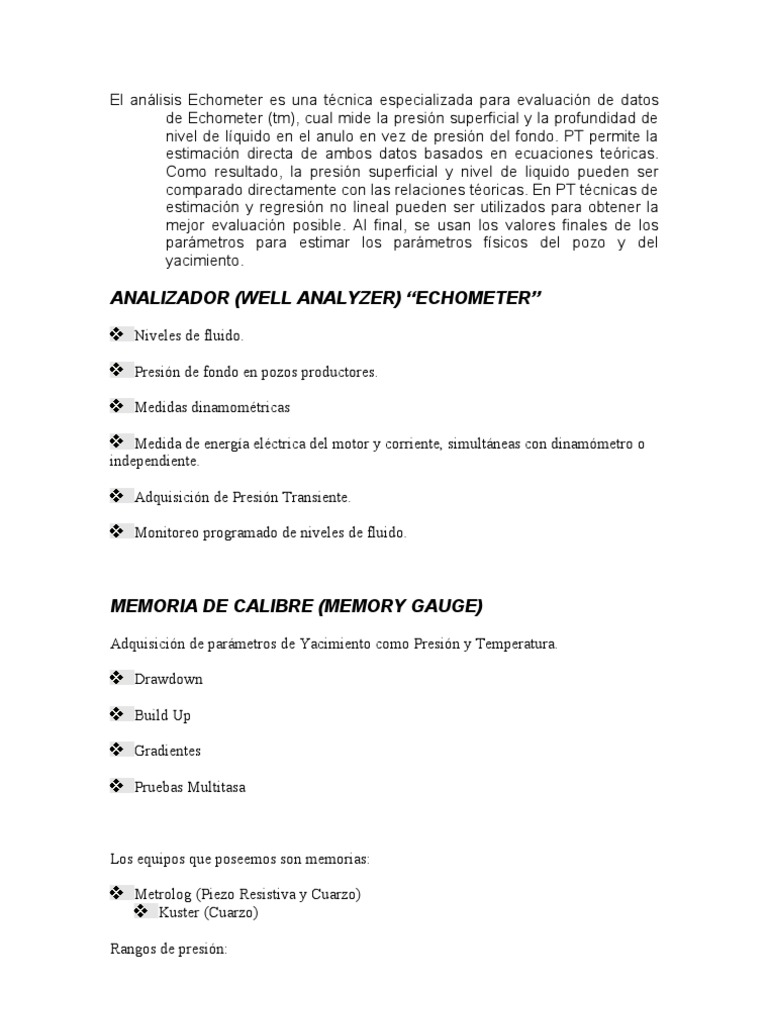 El análisis Echometer es una técnica especializada para evaluación de datos de Echometer (tm), cual mide la presión superficial y la profundidad de nivel de líquido en el anulo en vez de presión del fondo. PT permite la estimación directa de ambos datos basados en ecuaciones teóricas. Como resultado, la presión superficial y nivel de liquido pueden ser comparado directamente con las relaciones téoricas. En PT técnicas de estimación y regresión no lineal pueden ser utilizados para obtener la mejor evaluación posible. Al final, se usan los valores finales de los parámetros para estimar los parámetros físicos del pozo y del yacimiento.

ANALIZADOR (WELL ANALYZER) “ECHOMETER”

❖ Niveles de fluido.

❖ Presión de fondo en pozos productores.

❖ Medidas dinamométricas

❖ Medida de energía eléctrica del motor y corriente, simultáneas con dinamómetro o independiente.

❖ Adquisición de Presión Transiente.

❖ Monitoreo programado de niveles de fluido.

MEMORIA DE CALIBRE (MEMORY GAUGE)

Adquisición de parámetros de Yacimiento como Presión y Temperatura.

❖ Drawdown

❖ Build Up

❖ Gradientes

❖ Pruebas Multitasa

Los equipos que poseemos son memorias:

❖ Metrolog (Piezo Resistiva y Cuarzo)
❖ Kuster (Cuarzo)

Rangos de presión: